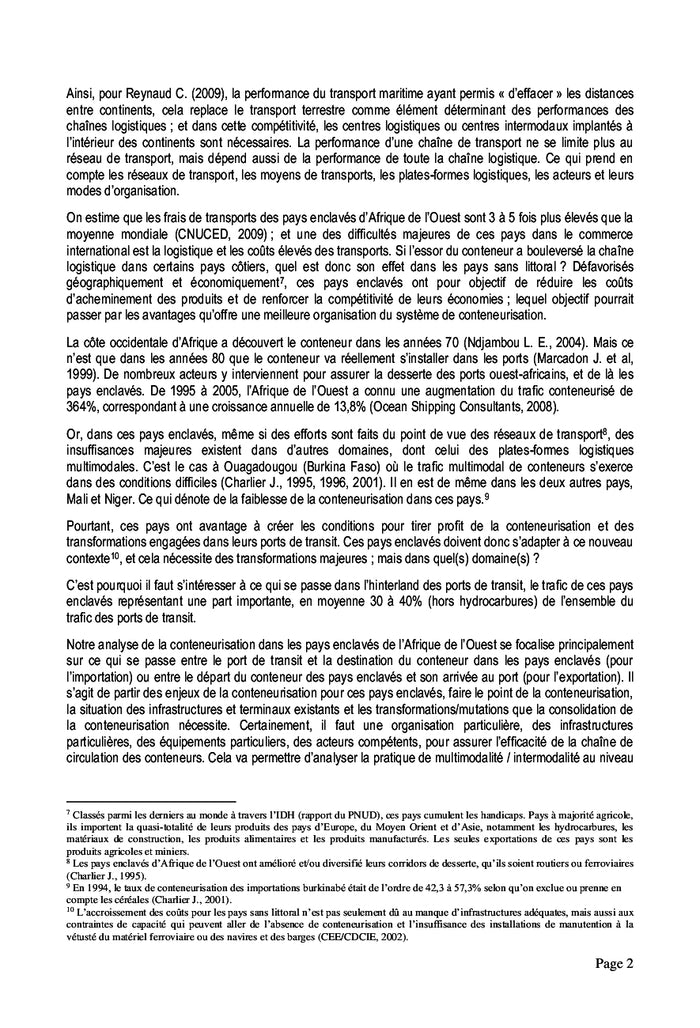 Ainsi, pour Reynaud C. (2009), la performance du transport maritime ayant permis « d'effacer » les distances entre continents, cela replace le transport terrestre comme élément déterminant des performances des chaînes logistiques ; et dans cette compétitivité, les centres logistiques ou centres intermodaux implantés à l'intérieur des continents sont nécessaires. La performance d'une chaîne de transport ne se limite plus au réseau de transport, mais dépend aussi de la performance de toute la chaîne logistique. Ce qui prend en compte les réseaux de transport, les moyens de transports, les plates-formes logistiques, les acteurs et leurs modes d'organisation.

On estime que les frais de transports des pays enclavés d'Afrique de l'Ouest sont 3 à 5 fois plus élevés que la moyenne mondiale (CNUCED, 2009) ; et une des difficultés majeures de ces pays dans le commerce international est la logistique et les coûts élevés des transports. Si l'essor du conteneur a bouleversé la chaîne logistique dans certains pays côtiers, quel est donc son effet dans les pays sans littoral ? Défavorisés géographiquement et économiquement$^7$, ces pays enclavés ont pour objectif de réduire les coûts d'acheminement des produits et de renforcer la compétitivité de leurs économies ; lequel objectif pourrait passer par les avantages qu'offre une meilleure organisation du système de conteneurisation.

La côte occidentale d'Afrique a découvert le conteneur dans les années 70 (Ndjambou L. E., 2004). Mais ce n'est que dans les années 80 que le conteneur va réellement s'installer dans les ports (Marcadon J. et al, 1999). De nombreux acteurs y interviennent pour assurer la desserte des ports ouest-africains, et de là les pays enclavés. De 1995 à 2005, l'Afrique de l'Ouest a connu une augmentation du trafic conteneurisé de 364%, correspondant à une croissance annuelle de 13,8% (Ocean Shipping Consultants, 2008).

Or, dans ces pays enclavés, même si des efforts sont faits du point de vue des réseaux de transport$^8$, des insuffisances majeures existent dans d'autres domaines, dont celui des plates-formes logistiques multimodales. C'est le cas à Ouagadougou (Burkina Faso) où le trafic multimodal de conteneurs s'exerce dans des conditions difficiles (Charlier J., 1995, 1996, 2001). Il en est de même dans les deux autres pays, Mali et Niger. Ce qui dénote de la faiblesse de la conteneurisation dans ces pays.$^9$

Pourtant, ces pays ont avantage à créer les conditions pour tirer profit de la conteneurisation et des transformations engagées dans leurs ports de transit. Ces pays enclavés doivent donc s'adapter à ce nouveau contexte$^{10}$, et cela nécessite des transformations majeures ; mais dans quel(s) domaine(s) ?

C'est pourquoi il faut s'intéresser à ce qui se passe dans l'hinterland des ports de transit, le trafic de ces pays enclavés représentant une part importante, en moyenne 30 à 40% (hors hydrocarbures) de l'ensemble du trafic des ports de transit.

Notre analyse de la conteneurisation dans les pays enclavés de l'Afrique de l'Ouest se focalise principalement sur ce qui se passe entre le port de transit et la destination du conteneur dans les pays enclavés (pour l'importation) ou entre le départ du conteneur des pays enclavés et son arrivée au port (pour l'exportation). Il s'agit de partir des enjeux de la conteneurisation pour ces pays enclavés, faire le point de la conteneurisation, la situation des infrastructures et terminaux existants et les transformations/mutations que la consolidation de la conteneurisation nécessite. Certainement, il faut une organisation particulière, des infrastructures particulières, des équipements particuliers, des acteurs compétents, pour assurer l'efficacité de la chaîne de circulation des conteneurs. Cela va permettre d'analyser la pratique de multimodalité / intermodalité au niveau

$^7$ Classés parmi les derniers au monde à travers l'IDH (rapport du PNUD), ces pays cumulent les handicaps. Pays à majorité agricole, ils importent la quasi-totalité de leurs produits des pays d'Europe, du Moyen Orient et d'Asie, notamment les hydrocarbures, les matériaux de construction, les produits alimentaires et les produits manufacturés. Les seules exportations de ces pays sont les produits agricoles et miniers.
$^8$ Les pays enclavés d'Afrique de l'Ouest ont amélioré et/ou diversifié leurs corridors de desserte, qu'ils soient routiers ou ferroviaires (Charlier J., 1995).
$^9$ En 1994, le taux de conteneurisation des importations burkinabé était de l'ordre de 42,3 à 57,3% selon qu'on exclue ou prenne en compte les céréales (Charlier J., 2001).
$^{10}$ L'accroissement des coûts pour les pays sans littoral n'est pas seulement dû au manque d'infrastructures adéquates, mais aussi aux contraintes de capacité qui peuvent aller de l'absence de conteneurisation et l'insuffisance des installations de manutention à la vétusté du matériel ferroviaire ou des navires et des barges (CEE/CDCIE, 2002).

Page 2